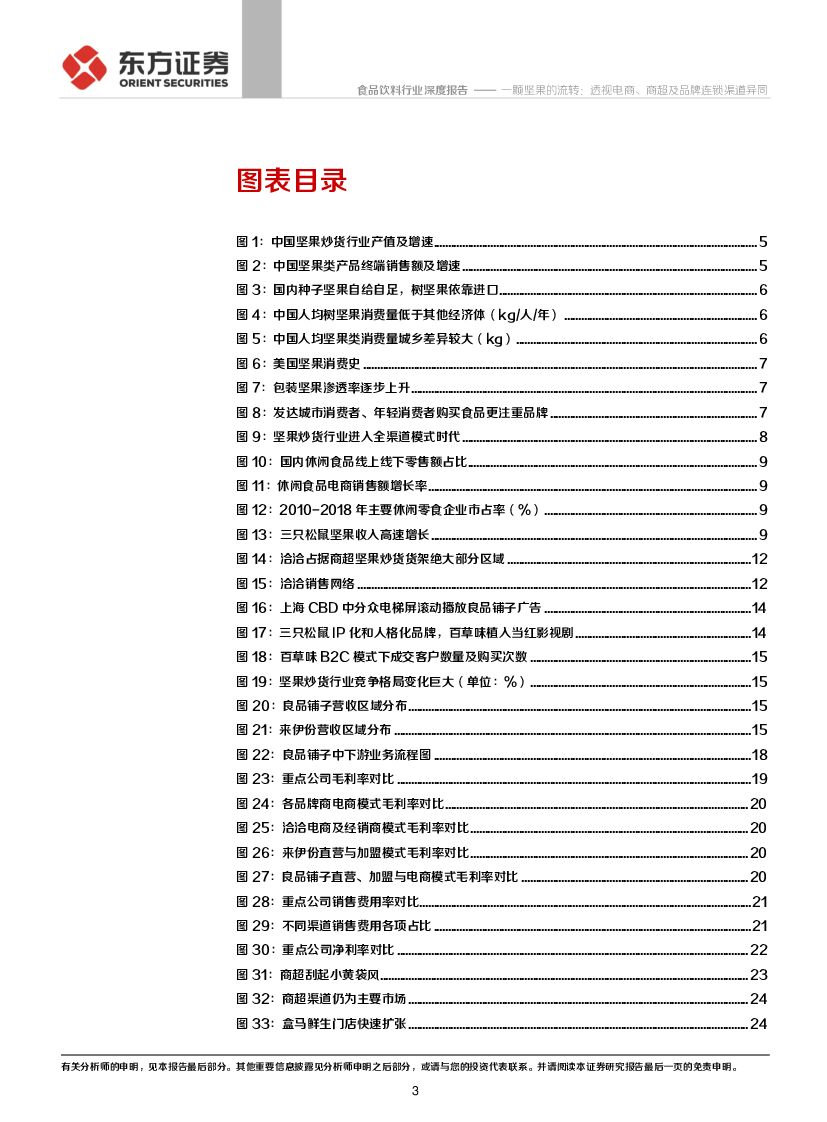 东方证券
ORIENT SECURITIES

食品饮料行业深度报告 —— 一颗坚果的流转：透视电商、商超及品牌连锁渠道异同

图表目录

图 1：中国坚果炒货行业产值及增速 5
图 2：中国坚果类产品终端销售额及增速 5
图 3：国内种子坚果自给自足，树坚果依靠进口 6
图 4：中国人均树坚果消费量低于其他经济体（kg/人/年） 6
图 5：中国人均坚果类消费量城乡差异较大（kg） 6
图 6：美国坚果消费史 7
图 7：包装坚果渗透率逐步上升 7
图 8：发达城市消费者、年轻消费者购买食品更注重品牌 7
图 9：坚果炒货行业进入全渠道模式时代 8
图 10：国内休闲食品线上线下零售额占比 9
图 11：休闲食品电商销售额增长率 9
图 12：2010-2018 年主要休闲零食企业市占率（%） 9
图 13：三只松鼠坚果收入高速增长 9
图 14：洽洽占据商超坚果炒货货架绝大部分区域 12
图 15：洽洽销售网络 12
图 16：上海 CBD 中分众电梯屏滚动播放良品铺子广告 14
图 17：三只松鼠 IP 化和人格化品牌，百草味植入当红影视剧 14
图 18：百草味 B2C 模式下成交客户数量及购买次数 15
图 19：坚果炒货行业竞争格局变化巨大（单位：%） 15
图 20：良品铺子营收区域分布 15
图 21：来伊份营收区域分布 15
图 22：良品铺子中下游业务流程图 18
图 23：重点公司毛利率对比 19
图 24：各品牌商电商模式毛利率对比 20
图 25：洽洽电商及经销商模式毛利率对比 20
图 26：来伊份直营与加盟模式毛利率对比 20
图 27：良品铺子直营、加盟与电商模式毛利率对比 20
图 28：重点公司销售费用率对比 21
图 29：不同渠道销售费用各项占比 21
图 30：重点公司净利率对比 22
图 31：商超刮起小黄袋风 23
图 32：商超渠道仍为主要市场 24
图 33：盒马鲜生门店快速扩张 24

有关分析师的申明，见本报告最后部分。其他重要信息披露见分析师申明之后部分，或请与您的投资代表联系。并请阅读本证券研究报告最后一页的免责申明。

3